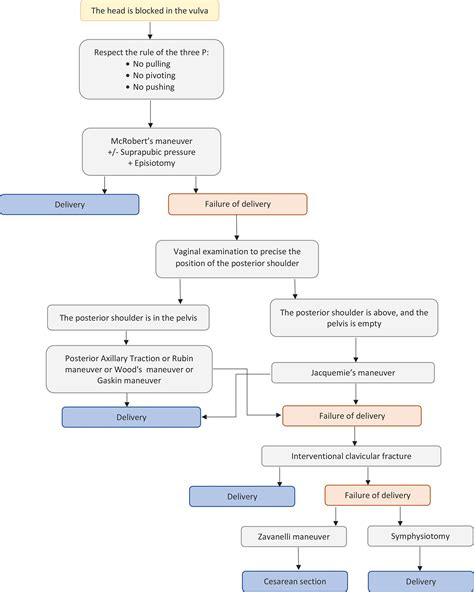 The head is blocked in the vulva

Respect the rule of the three P:
• No pulling
• No pivoting
• No pushing

McRobert's maneuver
+/- Suprapubic pressure
+ Episiotomy

Delivery

Failure of delivery

Vaginal examination to precise the position of the posterior shoulder

The posterior shoulder is in the pelvis

The posterior shoulder is above, and the pelvis is empty

Posterior Axillary Traction or Rubin maneuver or Wood's maneuver or Gaskin maneuver

Jacquemie's maneuver

Delivery

Failure of delivery

Interventional clavicular fracture

Delivery

Failure of delivery

Zavanelli maneuver

Symphysiotomy

Cesarean section

Delivery